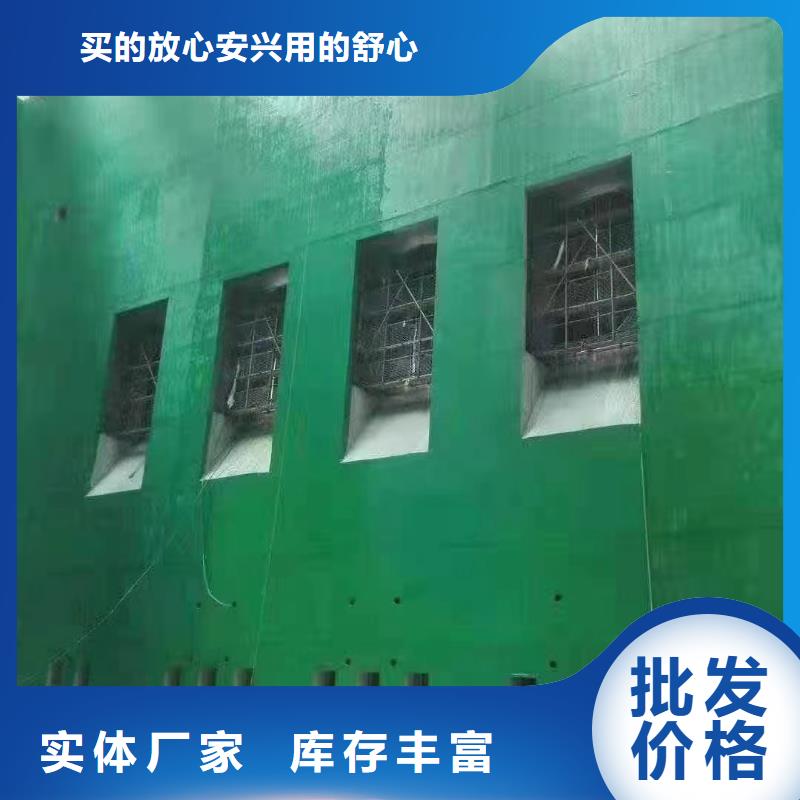 买的放心安兴用的舒心

实体厂家 库存丰富

批发价格